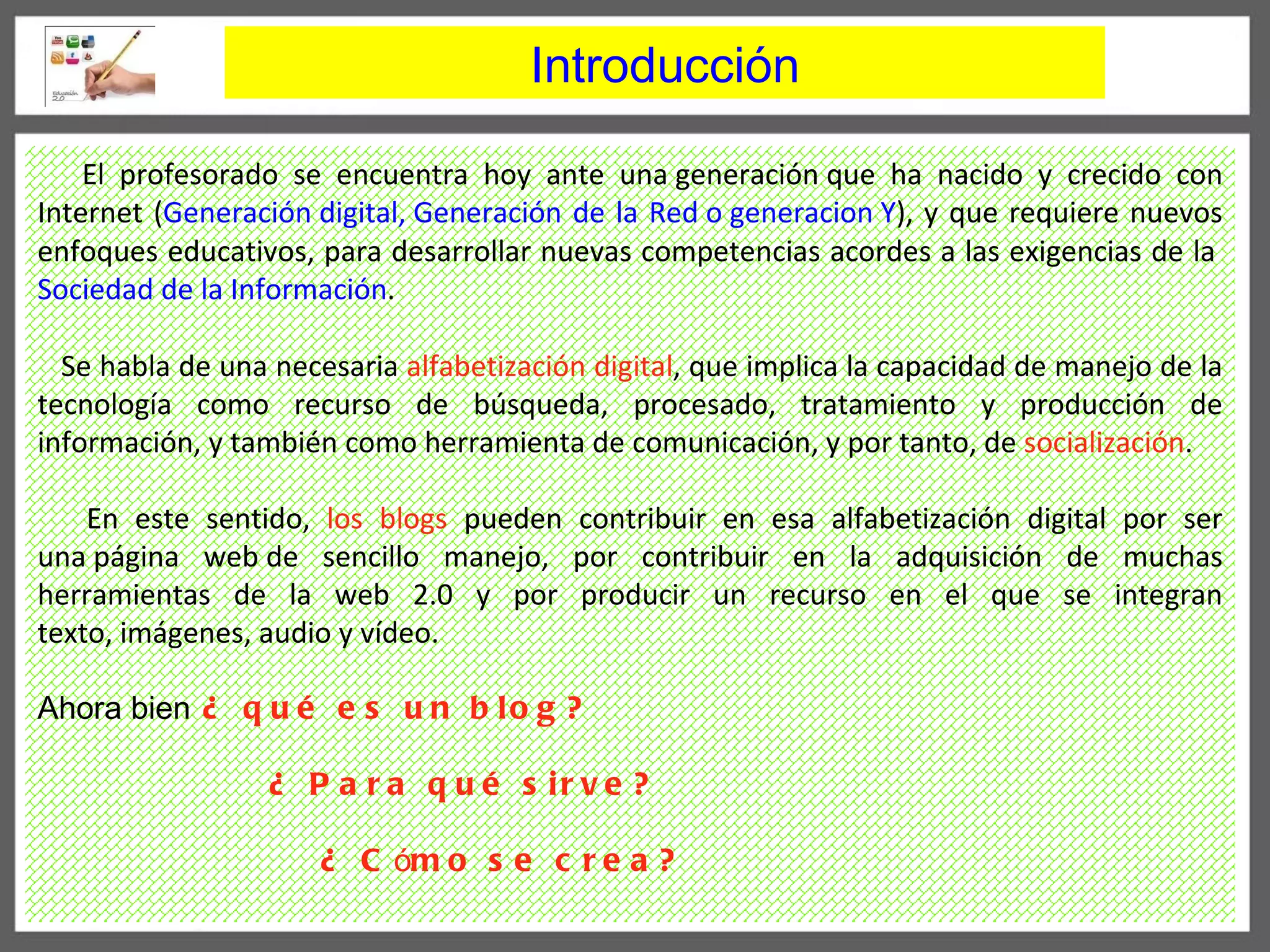 Educación 2.0

Introducción

El profesorado se encuentra hoy ante una generación que ha nacido y crecido con Internet (Generación digital, Generación de la Red o generacion Y), y que requiere nuevos enfoques educativos, para desarrollar nuevas competencias acordes a las exigencias de la Sociedad de la Información.

Se habla de una necesaria alfabetización digital, que implica la capacidad de manejo de la tecnología como recurso de búsqueda, procesado, tratamiento y producción de información, y también como herramienta de comunicación, y por tanto, de socialización.

En este sentido, los blogs pueden contribuir en esa alfabetización digital por ser una página web de sencillo manejo, por contribuir en la adquisición de muchas herramientas de la web 2.0 y por producir un recurso en el que se integran texto, imágenes, audio y vídeo.

Ahora bien ¿ qué es un blog?

¿ Para qué sirve?

¿ Cómo se crea?